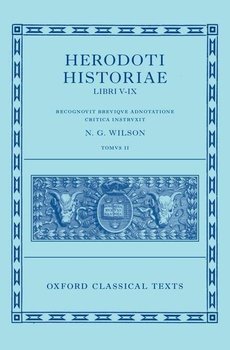 HERODOTI HISTORIAE
LIBRI V-IX

RECOGNOVIT BREVIQVE ADNOTATIONE CRITICA INSTRVXIT
N. G. WILSON
TOMVS II

OXFORD CLASSICAL TEXTS